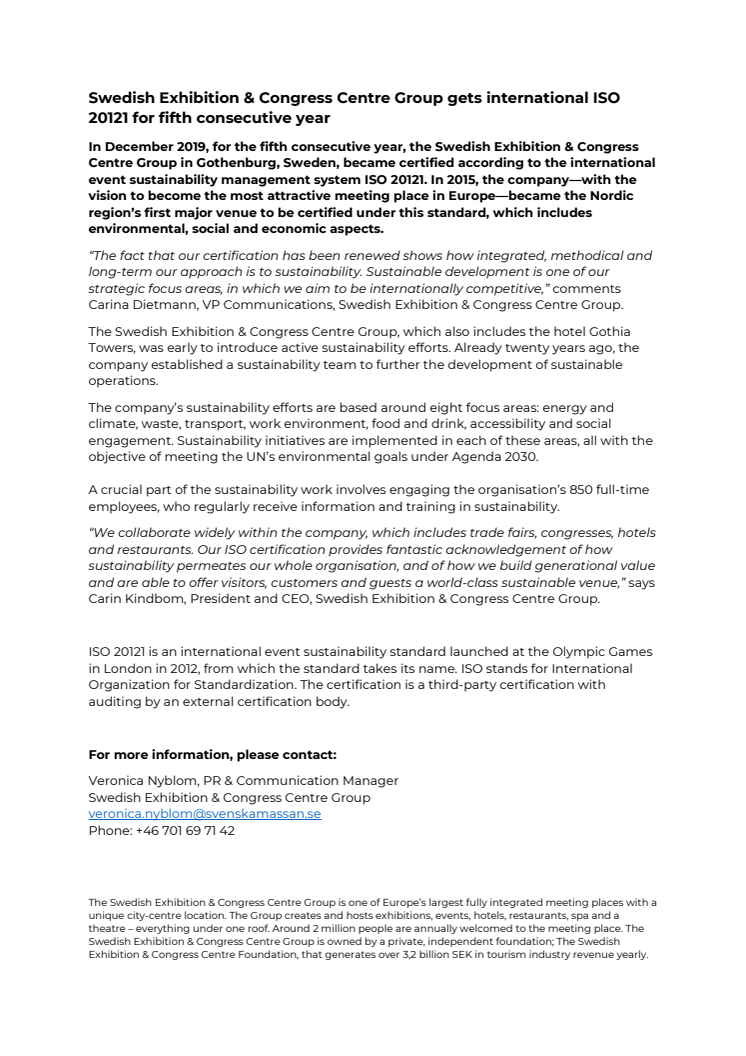 Swedish Exhibition & Congress Centre Group gets international ISO 20121 for fifth consecutive year

In December 2019, for the fifth consecutive year, the Swedish Exhibition & Congress Centre Group in Gothenburg, Sweden, became certified according to the international event sustainability management system ISO 20121. In 2015, the company—with the vision to become the most attractive meeting place in Europe—became the Nordic region's first major venue to be certified under this standard, which includes environmental, social and economic aspects.

"The fact that our certification has been renewed shows how integrated, methodical and long-term our approach is to sustainability. Sustainable development is one of our strategic focus areas, in which we aim to be internationally competitive," comments Carina Dietmann, VP Communications, Swedish Exhibition & Congress Centre Group.

The Swedish Exhibition & Congress Centre Group, which also includes the hotel Gothia Towers, was early to introduce active sustainability efforts. Already twenty years ago, the company established a sustainability team to further the development of sustainable operations.

The company's sustainability efforts are based around eight focus areas: energy and climate, waste, transport, work environment, food and drink, accessibility and social engagement. Sustainability initiatives are implemented in each of these areas, all with the objective of meeting the UN's environmental goals under Agenda 2030.

A crucial part of the sustainability work involves engaging the organisation's 850 full-time employees, who regularly receive information and training in sustainability.

"We collaborate widely within the company, which includes trade fairs, congresses, hotels and restaurants. Our ISO certification provides fantastic acknowledgement of how sustainability permeates our whole organisation, and of how we build generational value and are able to offer visitors, customers and guests a world-class sustainable venue," says Carin Kindbom, President and CEO, Swedish Exhibition & Congress Centre Group.

ISO 20121 is an international event sustainability standard launched at the Olympic Games in London in 2012, from which the standard takes its name. ISO stands for International Organization for Standardization. The certification is a third-party certification with auditing by an external certification body.

For more information, please contact:

Veronica Nyblom, PR & Communication Manager
Swedish Exhibition & Congress Centre Group
veronica.nyblom@svenskamassan.se
Phone: +46 701 69 71 42

The Swedish Exhibition & Congress Centre Group is one of Europe's largest fully integrated meeting places with a unique city-centre location. The Group creates and hosts exhibitions, events, hotels, restaurants, spa and a theatre – everything under one roof. Around 2 million people are annually welcomed to the meeting place. The Swedish Exhibition & Congress Centre Group is owned by a private, independent foundation; The Swedish Exhibition & Congress Centre Foundation, that generates over 3,2 billion SEK in tourism industry revenue yearly.